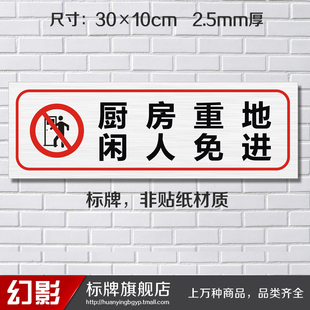 尺寸：30×10cm 2.5mm厚

厨房重地
闲人免进

标牌，非贴纸材质

幻影 标牌旗舰店
http://huanyingbgyp.tmall.com
上万种商品，品类齐全